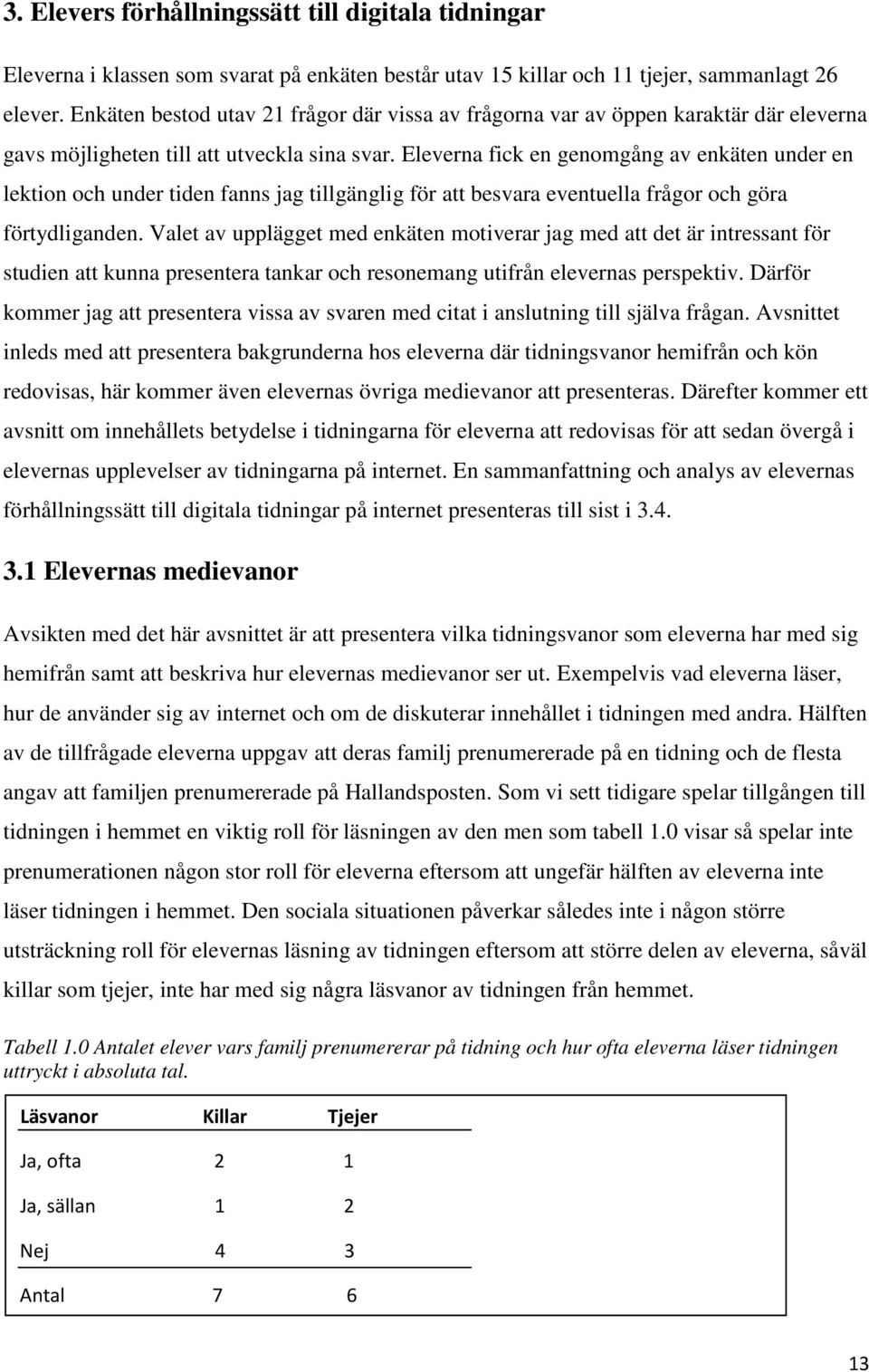 3. Elevers förhållningssätt till digitala tidningar

Eleverna i klassen som svarat på enkäten består utav 15 killar och 11 tjejer, sammanlagt 26 elever. Enkäten bestod utav 21 frågor där vissa av frågorna var av öppen karaktär där eleverna gavs möjligheten till att utveckla sina svar. Eleverna fick en genomgång av enkäten under en lektion och under tiden fanns jag tillgänglig för att besvara eventuella frågor och göra förtydliganden. Valet av upplägget med enkäten motiverar jag med att det är intressant för studien att kunna presentera tankar och resonemang utifrån elevernas perspektiv. Därför kommer jag att presentera vissa av svaren med citat i anslutning till själva frågan. Avsnittet inleds med att presentera bakgrunderna hos eleverna där tidningsvanor hemifrån och kön redovisas, här kommer även elevernas övriga medievanor att presenteras. Därefter kommer ett avsnitt om innehållets betydelse i tidningarna för eleverna att redovisas för att sedan övergå i elevernas upplevelser av tidningarna på internet. En sammanfattning och analys av elevernas förhållningssätt till digitala tidningar på internet presenteras till sist i 3.4.

3.1 Elevernas medievanor

Avsikten med det här avsnittet är att presentera vilka tidningsvanor som eleverna har med sig hemifrån samt att beskriva hur elevernas medievanor ser ut. Exempelvis vad eleverna läser, hur de använder sig av internet och om de diskuterar innehållet i tidningen med andra. Hälften av de tillfrågade eleverna uppgav att deras familj prenumererade på en tidning och de flesta angav att familjen prenumererade på Hallandsposten. Som vi sett tidigare spelar tillgången till tidningen i hemmet en viktig roll för läsningen av den men som tabell 1.0 visar så spelar inte prenumerationen någon stor roll för eleverna eftersom att ungefär hälften av eleverna inte läser tidningen i hemmet. Den sociala situationen påverkar således inte i någon större utsträckning roll för elevernas läsning av tidningen eftersom att större delen av eleverna, såväl killar som tjejer, inte har med sig några läsvanor av tidningen från hemmet.

Tabell 1.0 Antalet elever vars familj prenumererar på tidning och hur ofta eleverna läser tidningen uttryckt i absoluta tal.

| Läsvanor | Killar | Tjejer |
|---|---|---|
| Ja, ofta | 2 | 1 |
| Ja, sällan | 1 | 2 |
| Nej | 4 | 3 |
| Antal | 7 | 6 |

13